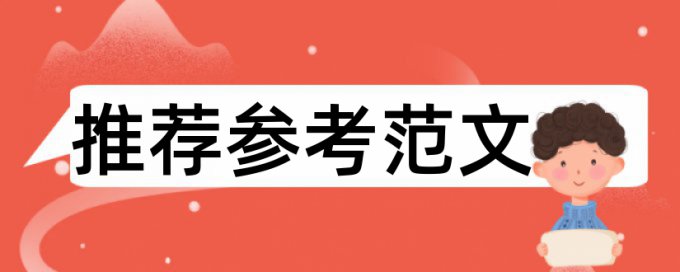 推荐参考范文